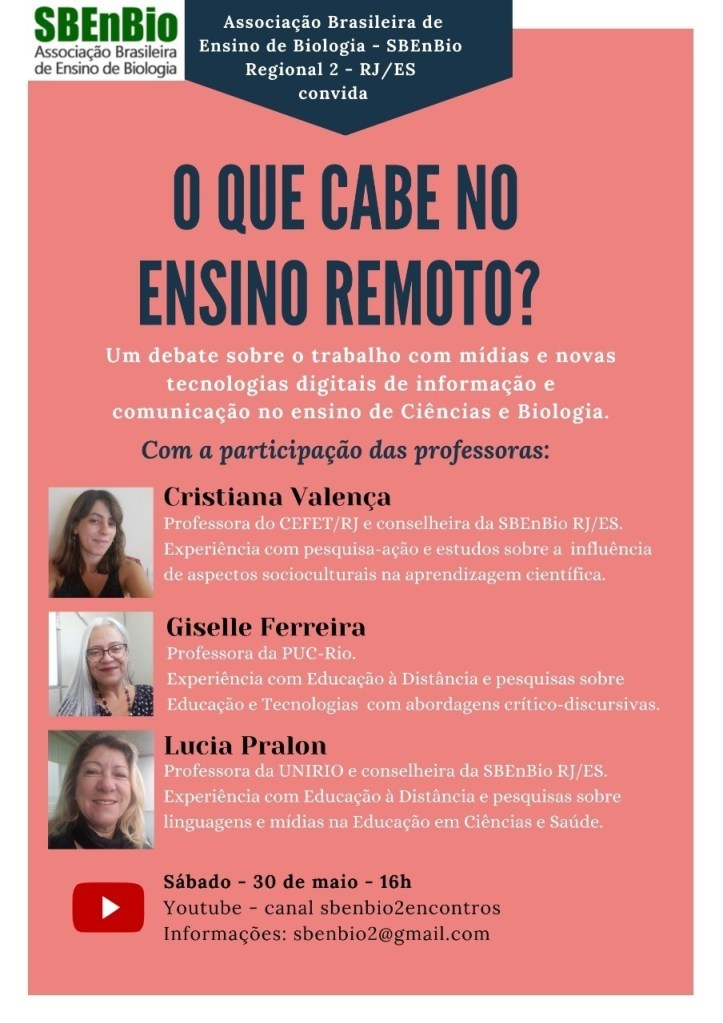 SBEnBio
Associação Brasileira
de Ensino de Biologia

Associação Brasileira de
Ensino de Biologia - SBEnBio
Regional 2 - RJ/ES
convida

O QUE CABE NO
ENSINO REMOTO?

Um debate sobre o trabalho com mídias e novas tecnologias digitais de informação e comunicação no ensino de Ciências e Biologia.

Com a participação das professoras:

Cristiana Valença
Professora do CEFET/RJ e conselheira da SBEnBio RJ/ES.
Experiência com pesquisa-ação e estudos sobre a influência de aspectos socioculturais na aprendizagem científica.

Giselle Ferreira
Professora da PUC-Rio.
Experiência com Educação à Distância e pesquisas sobre Educação e Tecnologias com abordagens crítico-discursivas.

Lucia Pralon
Professora da UNIRIO e conselheira da SBEnBio RJ/ES.
Experiência com Educação à Distância e pesquisas sobre linguagens e mídias na Educação em Ciências e Saúde.

Sábado - 30 de maio - 16h
Youtube - canal sbenbio2encontros
Informações: sbenbio2@gmail.com